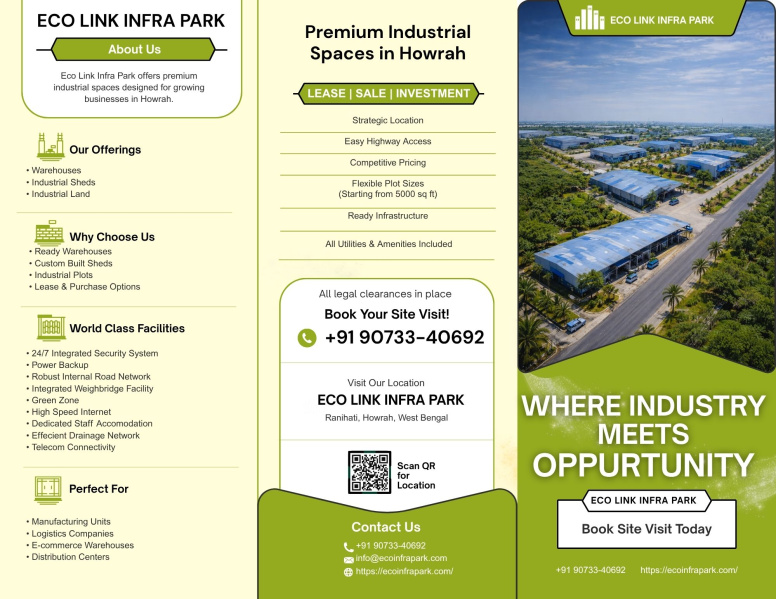 ECO LINK INFRA PARK

About Us

Eco Link Infra Park offers premium industrial spaces designed for growing businesses in Howrah.

Our Offerings
• Warehouses
• Industrial Sheds
• Industrial Land

Why Choose Us
• Ready Warehouses
• Custom Built Sheds
• Industrial Plots
• Lease & Purchase Options

World Class Facilities
• 24/7 Integrated Security System
• Power Backup
• Robust Internal Road Network
• Integrated Weighbridge Facility
• Green Zone
• High Speed Internet
• Dedicated Staff Accomodation
• Effecient Drainage Network
• Telecom Connectivity

Perfect For
• Manufacturing Units
• Logistics Companies
• E-commerce Warehouses
• Distribution Centers

Premium Industrial Spaces in Howrah

LEASE | SALE | INVESTMENT

Strategic Location

Easy Highway Access

Competitive Pricing

Flexible Plot Sizes (Starting from 5000 sq ft)

Ready Infrastructure

All Utilities & Amenities Included

All legal clearances in place

Book Your Site Visit!

+91 90733-40692

Visit Our Location

ECO LINK INFRA PARK

Ranihati, Howrah, West Bengal

Scan QR for Location

Contact Us

+91 90733-40692

info@ecoinfrapark.com

https://ecoinfrapark.com/

ECO LINK INFRA PARK

WHERE INDUSTRY MEETS OPPURTUNITY

ECO LINK INFRA PARK

Book Site Visit Today

+91 90733-40692 https://ecoinfrapark.com/